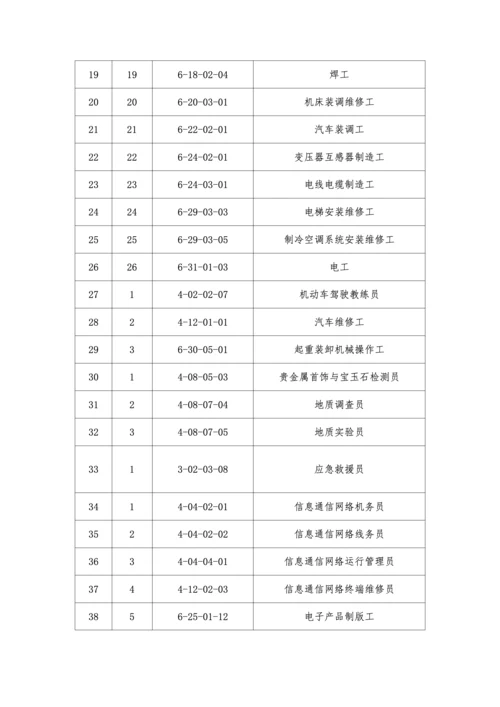 | 19 | 19 | 6-18-02-04 | 焊工 |
|---|---|---|---|
| 20 | 20 | 6-20-03-01 | 机床装调维修工 |
| 21 | 21 | 6-22-02-01 | 汽车装调工 |
| 22 | 22 | 6-24-02-01 | 变压器互感器制造工 |
| 23 | 23 | 6-24-03-01 | 电线电缆制造工 |
| 24 | 24 | 6-29-03-03 | 电梯安装维修工 |
| 25 | 25 | 6-29-03-05 | 制冷空调系统安装维修工 |
| 26 | 26 | 6-31-01-03 | 电工 |
| 27 | 1 | 4-02-02-07 | 机动车驾驶教练员 |
| 28 | 2 | 4-12-01-01 | 汽车维修工 |
| 29 | 3 | 6-30-05-01 | 起重装卸机械操作工 |
| 30 | 1 | 4-08-05-03 | 贵金属首饰与宝玉石检测员 |
| 31 | 2 | 4-08-07-04 | 地质调查员 |
| 32 | 3 | 4-08-07-05 | 地质实验员 |
| 33 | 1 | 3-02-03-08 | 应急救援员 |
| 34 | 1 | 4-04-02-01 | 信息通信网络机务员 |
| 35 | 2 | 4-04-02-02 | 信息通信网络线务员 |
| 36 | 3 | 4-04-04-01 | 信息通信网络运行管理员 |
| 37 | 4 | 4-12-02-03 | 信息通信网络终端维修员 |
| 38 | 5 | 6-25-01-12 | 电子产品制版工 |